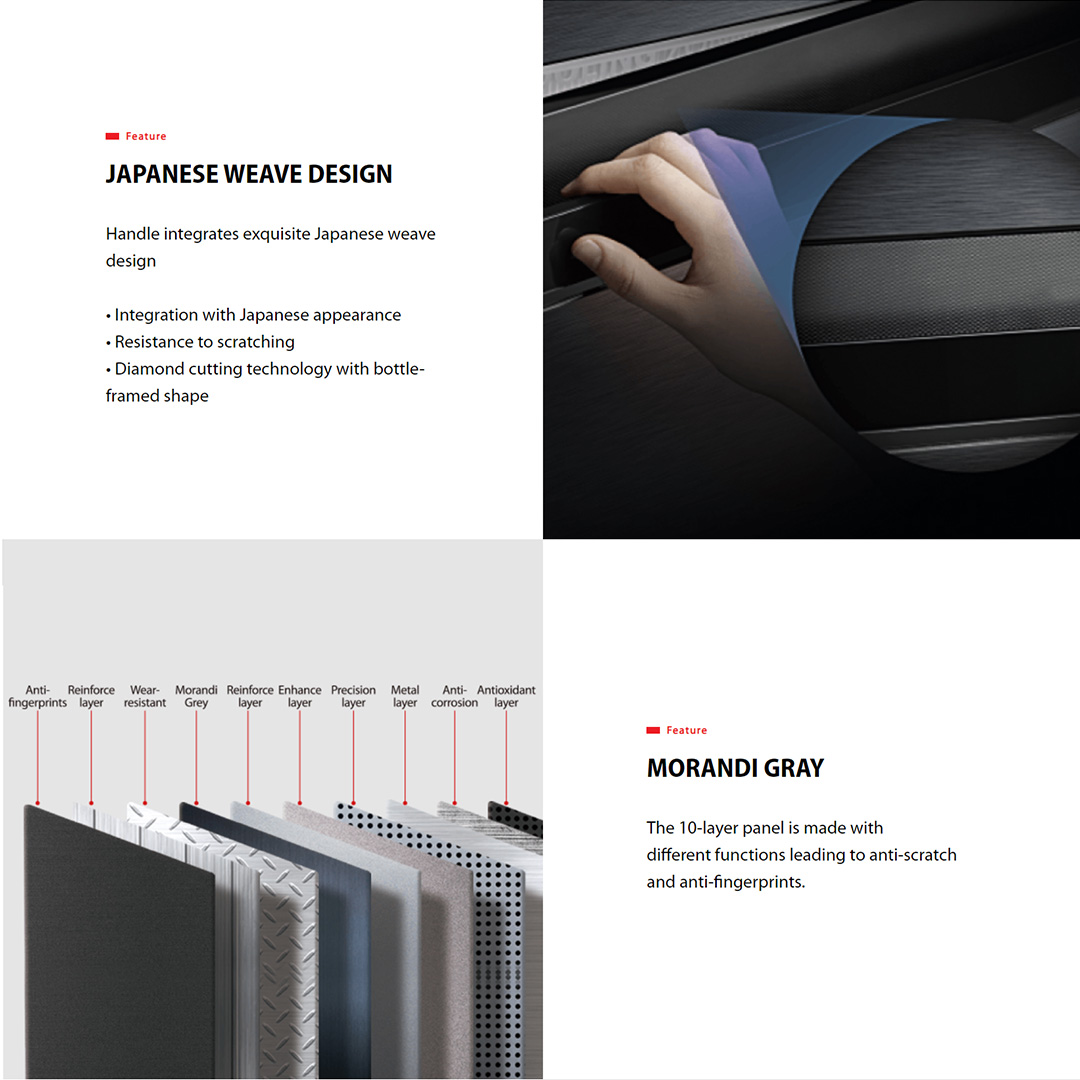 Feature

JAPANESE WEAVE DESIGN

Handle integrates exquisite Japanese weave design

• Integration with Japanese appearance
• Resistance to scratching
• Diamond cutting technology with bottle-framed shape

Anti-fingerprints
Reinforce layer
Wear-resistant
Morandi Grey
Reinforce layer
Enhance layer
Precision layer
Metal layer
Anti-corrosion
Antioxidant layer

Feature

MORANDI GRAY

The 10-layer panel is made with different functions leading to anti-scratch and anti-fingerprints.